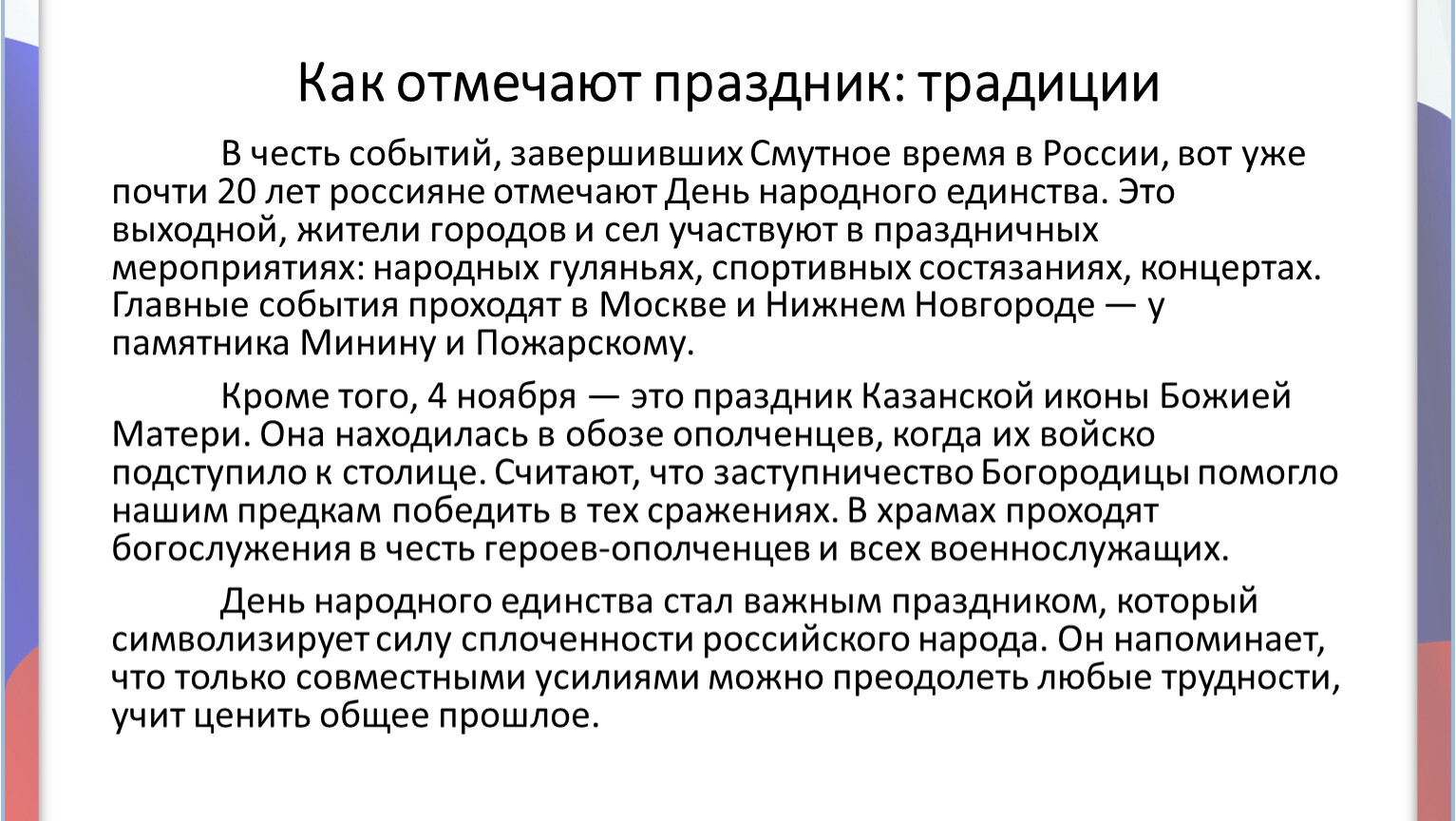 Как отмечают праздник: традиции

В честь событий, завершивших Смутное время в России, вот уже почти 20 лет россияне отмечают День народного единства. Это выходной, жители городов и сел участвуют в праздничных мероприятиях: народных гуляньях, спортивных состязаниях, концертах. Главные события проходят в Москве и Нижнем Новгороде — у памятника Минину и Пожарскому.

Кроме того, 4 ноября — это праздник Казанской иконы Божией Матери. Она находилась в обозе ополченцев, когда их войско подступило к столице. Считают, что заступничество Богородицы помогло нашим предкам победить в тех сражениях. В храмах проходят богослужения в честь героев-ополченцев и всех военнослужащих.

День народного единства стал важным праздником, который символизирует силу сплоченности российского народа. Он напоминает, что только совместными усилиями можно преодолеть любые трудности, учит ценить общее прошлое.